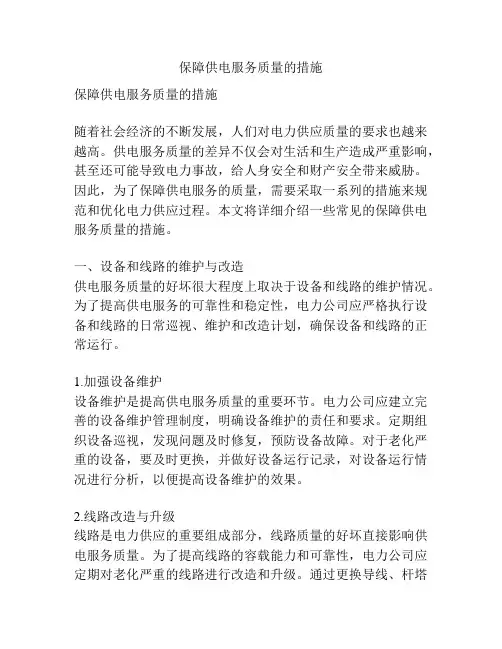 保障供电服务质量的措施

保障供电服务质量的措施

随着社会经济的不断发展，人们对电力供应质量的要求也越来越高。供电服务质量的差异不仅会对生活和生产造成严重影响，甚至还可能导致电力事故，给人身安全和财产安全带来威胁。因此，为了保障供电服务的质量，需要采取一系列的措施来规范和优化电力供应过程。本文将详细介绍一些常见的保障供电服务质量的措施。

一、设备和线路的维护与改造
供电服务质量的好坏很大程度上取决于设备和线路的维护情况。为了提高供电服务的可靠性和稳定性，电力公司应严格执行设备和线路的日常巡视、维护和改造计划，确保设备和线路的正常运行。

1.加强设备维护
设备维护是提高供电服务质量的重要环节。电力公司应建立完善的设备维护管理制度，明确设备维护的责任和要求。定期组织设备巡视，发现问题及时修复，预防设备故障。对于老化严重的设备，要及时更换，并做好设备运行记录，对设备运行情况进行分析，以便提高设备维护的效果。

2.线路改造与升级
线路是电力供应的重要组成部分，线路质量的好坏直接影响供电服务质量。为了提高线路的容载能力和可靠性，电力公司应定期对老化严重的线路进行改造和升级。通过更换导线、杆塔